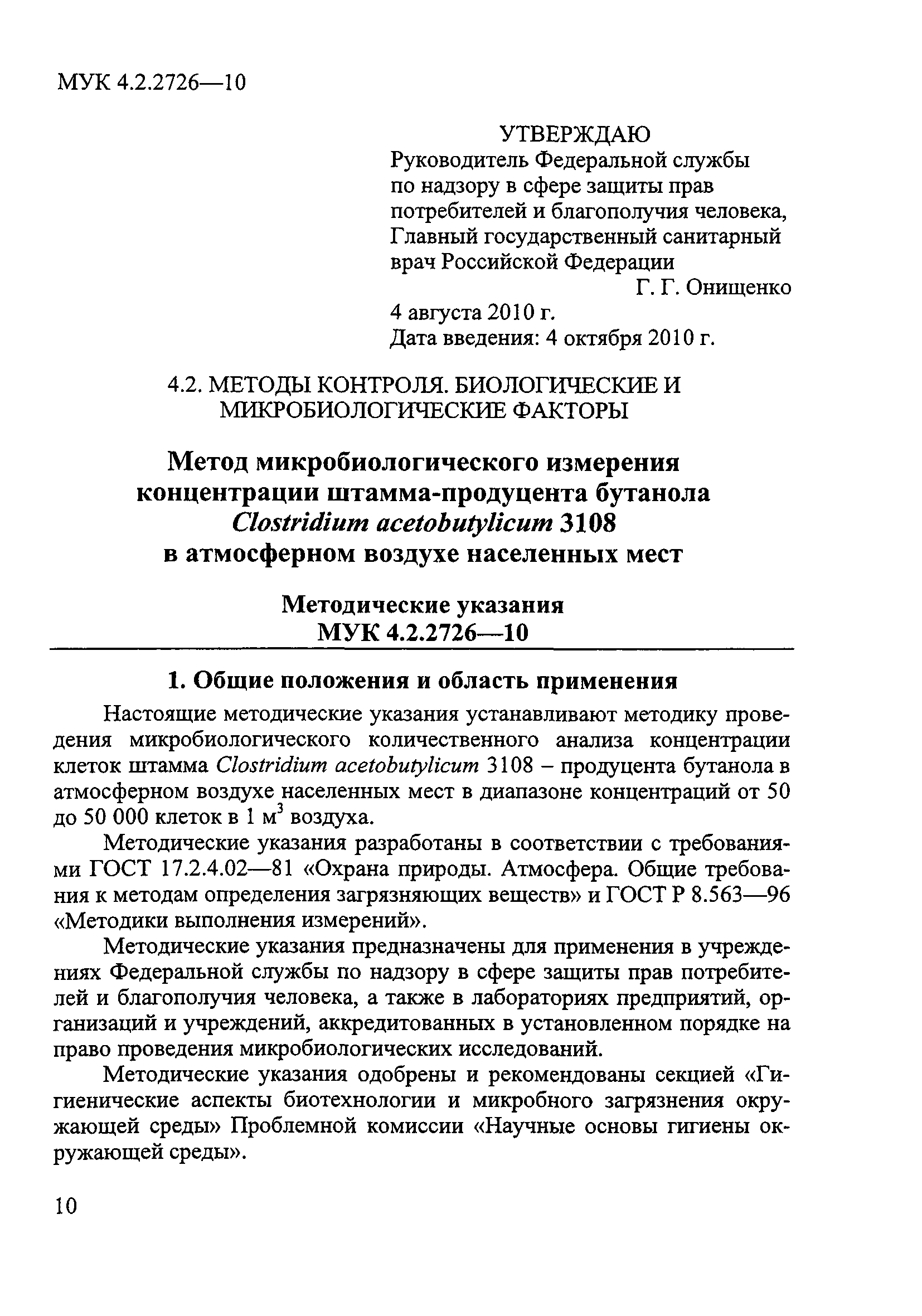 МУК 4.2.2726—10

УТВЕРЖДАЮ
Руководитель Федеральной службы по надзору в сфере защиты прав потребителей и благополучия человека, Главный государственный санитарный врач Российской Федерации
Г. Г. Онищенко
4 августа 2010 г.
Дата введения: 4 октября 2010 г.

4.2. МЕТОДЫ КОНТРОЛЯ. БИОЛОГИЧЕСКИЕ И МИКРОБИОЛОГИЧЕСКИЕ ФАКТОРЫ

Метод микробиологического измерения концентрации штамма-продуцента бутанола Clostridium acetobutylicum 3108 в атмосферном воздухе населенных мест

Методические указания
МУК 4.2.2726—10

1. Общие положения и область применения

Настоящие методические указания устанавливают методику проведения микробиологического количественного анализа концентрации клеток штамма Clostridium acetobutylicum 3108 – продуцента бутанола в атмосферном воздухе населенных мест в диапазоне концентраций от 50 до 50 000 клеток в 1 $м^3$ воздуха.

Методические указания разработаны в соответствии с требованиями ГОСТ 17.2.4.02—81 «Охрана природы. Атмосфера. Общие требования к методам определения загрязняющих веществ» и ГОСТ Р 8.563—96 «Методики выполнения измерений».

Методические указания предназначены для применения в учреждениях Федеральной службы по надзору в сфере защиты прав потребителей и благополучия человека, а также в лабораториях предприятий, организаций и учреждений, аккредитованных в установленном порядке на право проведения микробиологических исследований.

Методические указания одобрены и рекомендованы секцией «Гигиенические аспекты биотехнологии и микробного загрязнения окружающей среды» Проблемной комиссии «Научные основы гигиены окружающей среды».

10